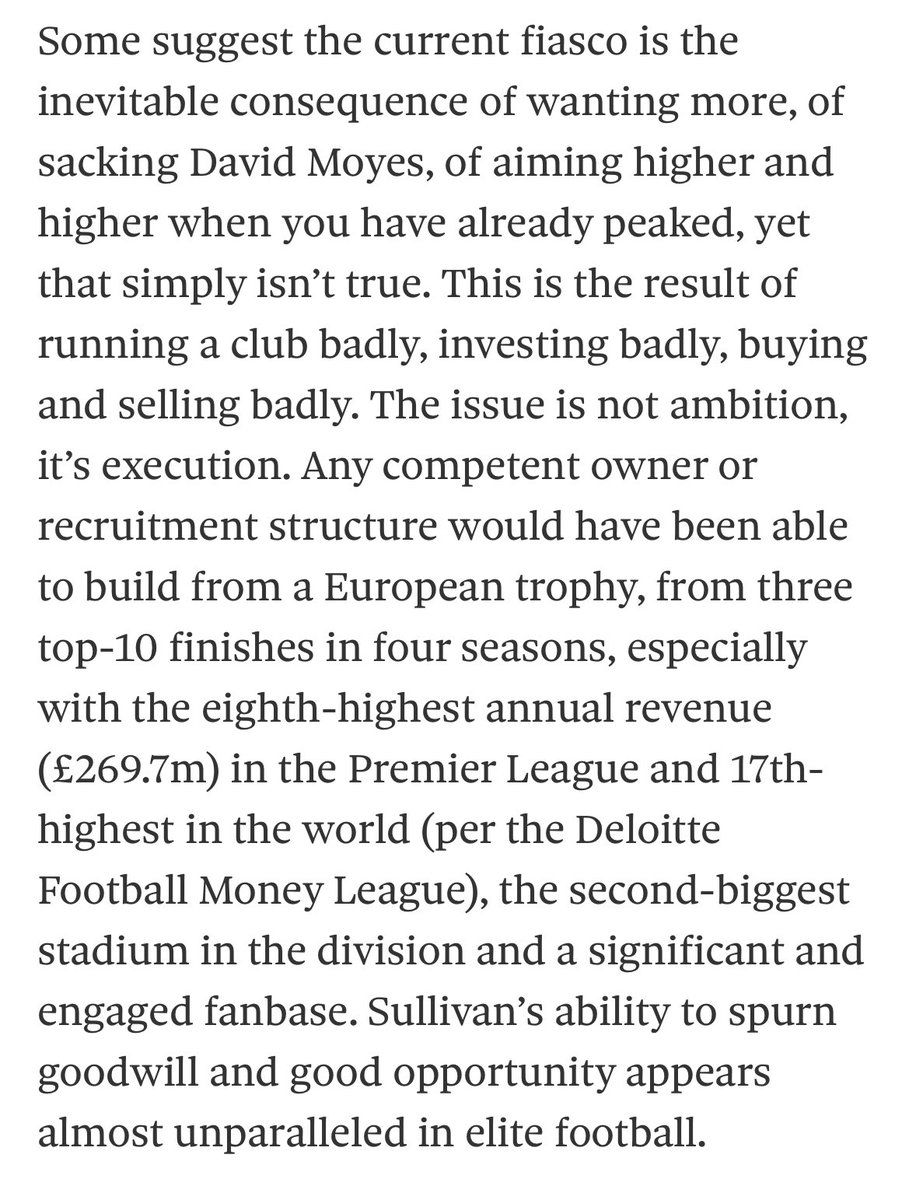 Some suggest the current fiasco is the inevitable consequence of wanting more, of sacking David Moyes, of aiming higher and higher when you have already peaked, yet that simply isn’t true. This is the result of running a club badly, investing badly, buying and selling badly. The issue is not ambition, it’s execution. Any competent owner or recruitment structure would have been able to build from a European trophy, from three top-10 finishes in four seasons, especially with the eighth-highest annual revenue (£269.7m) in the Premier League and 17th-highest in the world (per the Deloitte Football Money League), the second-biggest stadium in the division and a significant and engaged fanbase. Sullivan’s ability to spurn goodwill and good opportunity appears almost unparalleled in elite football.